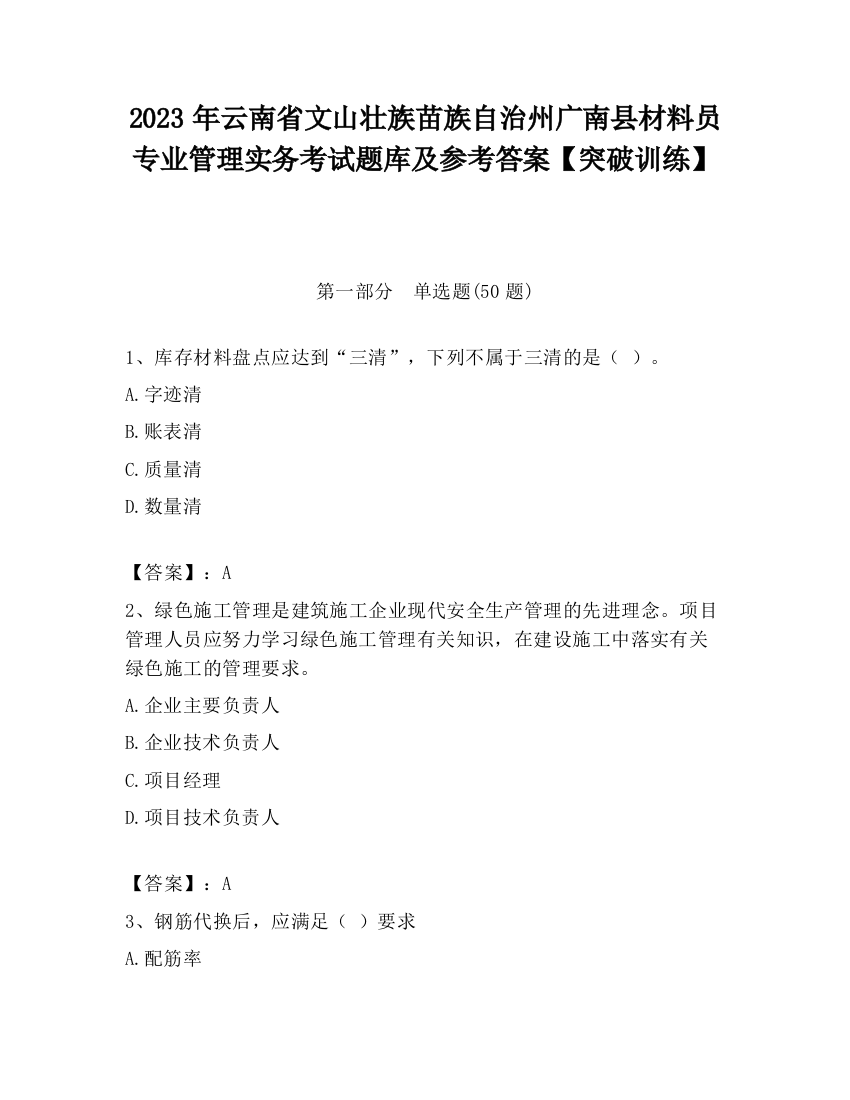 2023 年云南省文山壮族苗族自治州广南县材料员专业管理实务考试题库及参考答案【突破训练】

第一部分 单选题(50 题)

1、库存材料盘点应达到“三清”，下列不属于三清的是（ ）。

A.字迹清

B.账表清

C.质量清

D.数量清

【答案】：A

2、绿色施工管理是建筑施工企业现代安全生产管理的先进理念。项目管理人员应努力学习绿色施工管理有关知识，在建设施工中落实有关绿色施工的管理要求。

A.企业主要负责人

B.企业技术负责人

C.项目经理

D.项目技术负责人

【答案】：A

3、钢筋代换后，应满足（ ）要求

A.配筋率